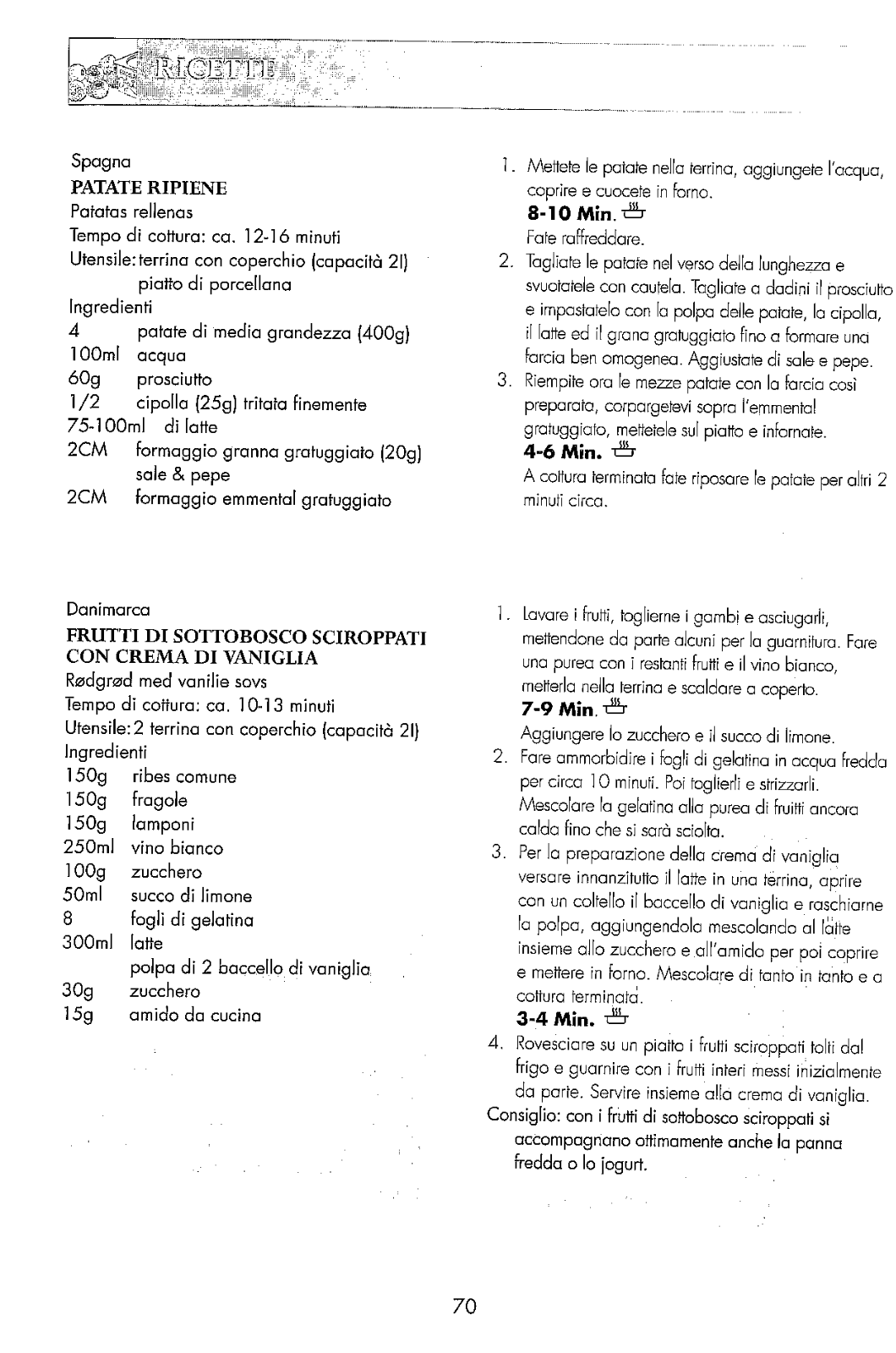 RICETTE

Spagna
PATATE RIPIENE
Patatas rellenas
Tempo di cottura: ca. 12-16 minuti
Utensile: terrina con coperchio (capacità 2l) piatto di porcellana
Ingredienti
4 patate di media grandezza (400g)
100ml acqua
60g prosciutto
1/2 cipolla (25g) tritata finemente
75-100ml di latte
2CM formaggio granna gratuggiato (20g) sale & pepe
2CM formaggio emmental gratuggiato

1. Mettete le patate nella terrina, aggiungete l'acqua, coprire e cuocete in forno.
8-10 Min.
Fate raffreddare.
2. Tagliate le patate nel verso della lunghezza e svuotatele con cautela. Tagliate a dadini il prosciutto e impastatelo con la polpa delle patate, la cipolla, il latte ed il grana gratuggiato fino a formare una farcia ben omogenea. Aggiustate di sale e pepe.
3. Riempite ora le mezze patate con la farcia così preparata, corpargetevi sopra l'emmental gratuggiato, mettetele sul piatto e infornate.
4-6 Min.
A cottura terminata fate riposare le patate per altri 2 minuti circa.

Danimarca
FRUTTI DI SOTTOBOSCO SCIROPPATI CON CREMA DI VANIGLIA
Rødgrød med vanilie sovs
Tempo di cottura: ca. 10-13 minuti
Utensile: 2 terrina con coperchio (capacità 2l)
Ingredienti
150g ribes comune
150g fragole
150g lamponi
250ml vino bianco
100g zucchero
50ml succo di limone
8 fogli di gelatina
300ml latte
polpa di 2 baccello di vaniglia
30g zucchero
15g amido da cucina

1. Lavare i frutti, toglierne i gambi e asciugarli, mettendone da parte alcuni per la guarnitura. Fare una purea con i restanti frutti e il vino bianco, metterla nella terrina e scaldare a coperto.
7-9 Min.
Aggiungere lo zucchero e il succo di limone.
2. Fare ammorbidire i fogli di gelatina in acqua fredda per circa 10 minuti. Poi toglierli e strizzarli. Mescolare la gelatina alla purea di fruitti ancora calda fino che si sarà sciolta.
3. Per la preparazione della crema di vaniglia versare innanzitutto il latte in una terrina, aprire con un coltello il baccello di vaniglia e raschiarne la polpa, aggiungendola mescolando al latte insieme allo zucchero e all'amido per poi coprire e mettere in forno. Mescolare di tanto in tanto e a cottura terminata.
3-4 Min.
4. Rovesciare su un piatto i frutti sciroppati tolti dal frigo e guarnire con i frutti interi messi inizialmente da parte. Servire insieme alla crema di vaniglia.
Consiglio: con i frutti di sottobosco sciroppati si accompagnano ottimamente anche la panna fredda o lo jogurt.

70